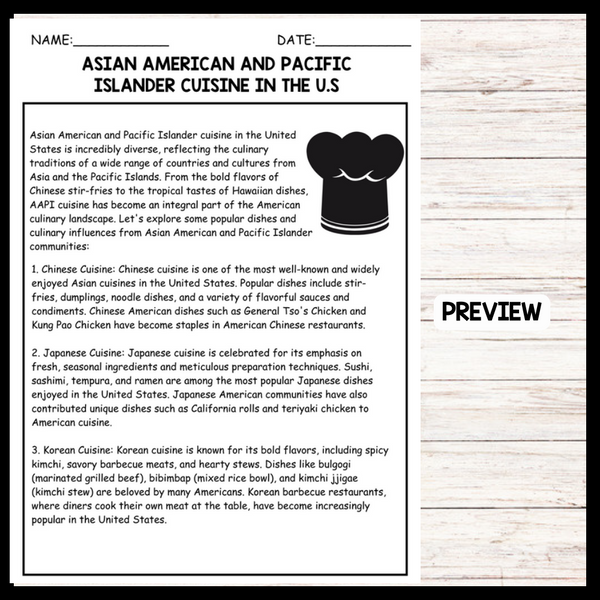 NAME:____________ DATE:____________

ASIAN AMERICAN AND PACIFIC ISLANDER CUISINE IN THE U.S

Asian American and Pacific Islander cuisine in the United States is incredibly diverse, reflecting the culinary traditions of a wide range of countries and cultures from Asia and the Pacific Islands. From the bold flavors of Chinese stir-fries to the tropical tastes of Hawaiian dishes, AAPI cuisine has become an integral part of the American culinary landscape. Let's explore some popular dishes and culinary influences from Asian American and Pacific Islander communities:

1. Chinese Cuisine: Chinese cuisine is one of the most well-known and widely enjoyed Asian cuisines in the United States. Popular dishes include stir-fries, dumplings, noodle dishes, and a variety of flavorful sauces and condiments. Chinese American dishes such as General Tso's Chicken and Kung Pao Chicken have become staples in American Chinese restaurants.

2. Japanese Cuisine: Japanese cuisine is celebrated for its emphasis on fresh, seasonal ingredients and meticulous preparation techniques. Sushi, sashimi, tempura, and ramen are among the most popular Japanese dishes enjoyed in the United States. Japanese American communities have also contributed unique dishes such as California rolls and teriyaki chicken to American cuisine.

3. Korean Cuisine: Korean cuisine is known for its bold flavors, including spicy kimchi, savory barbecue meats, and hearty stews. Dishes like bulgogi (marinated grilled beef), bibimbap (mixed rice bowl), and kimchi jjigae (kimchi stew) are beloved by many Americans. Korean barbecue restaurants, where diners cook their own meat at the table, have become increasingly popular in the United States.

PREVIEW